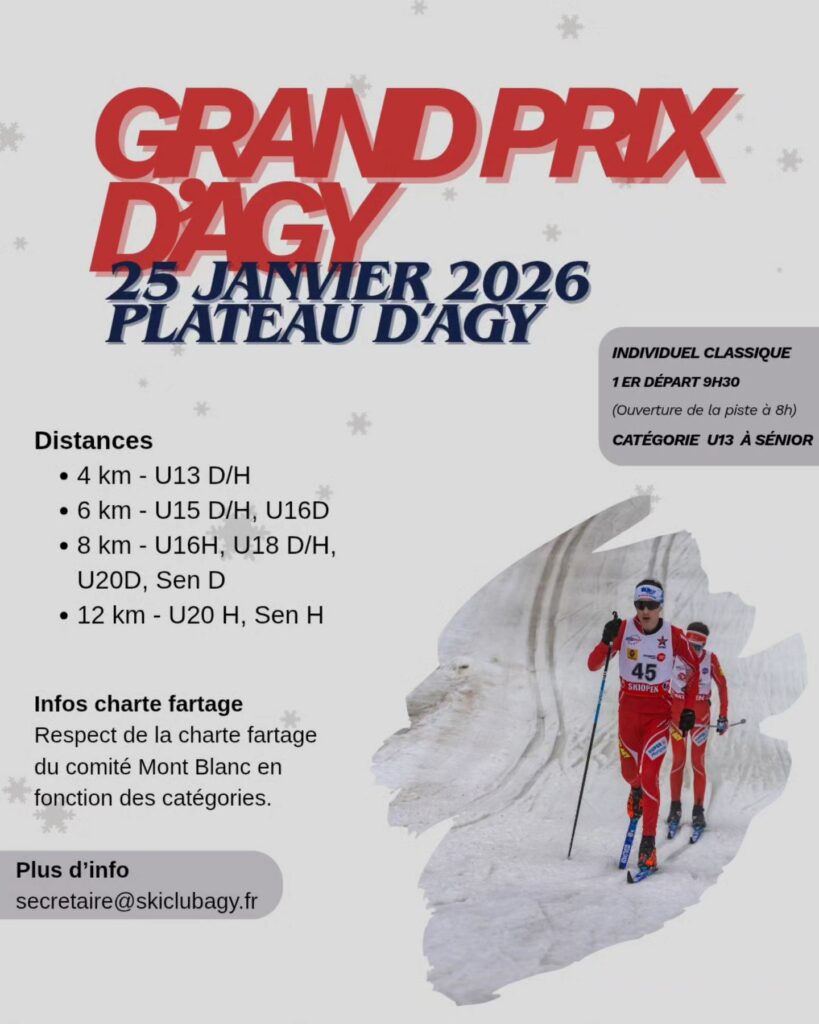 GRAND PRIX D'AGY

25 JANVIER 2026
PLATEAU D'AGY

INDIVIDUEL CLASSIQUE
1 ER DÉPART 9H30
(Ouverture de la piste à 8h)
CATÉGORIE U13 À SÉNIOR

Distances
• 4 km - U13 D/H
• 6 km - U15 D/H, U16D
• 8 km - U16H, U18 D/H, U20D, Sen D
• 12 km - U20 H, Sen H

Infos charte fartage
Respect de la charte fartage du comité Mont Blanc en fonction des catégories.

Plus d'info
secretaire@skiclubagy.fr